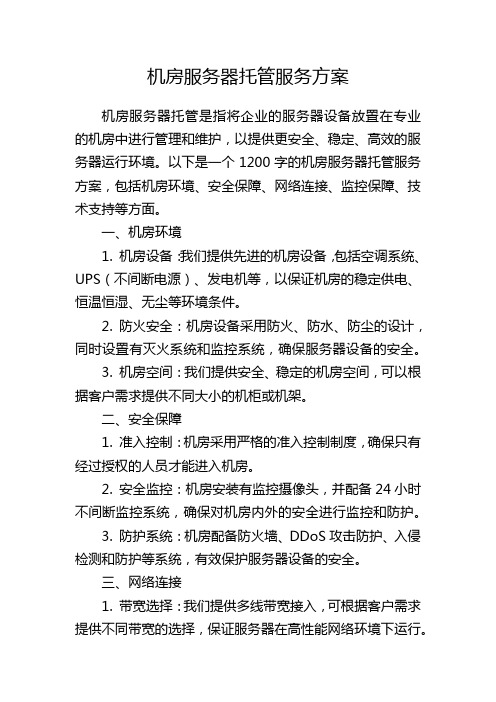 机房服务器托管服务方案

机房服务器托管是指将企业的服务器设备放置在专业的机房中进行管理和维护，以提供更安全、稳定、高效的服务器运行环境。以下是一个 1200 字的机房服务器托管服务方案，包括机房环境、安全保障、网络连接、监控保障、技术支持等方面。

一、机房环境

1. 机房设备：我们提供先进的机房设备，包括空调系统、UPS（不间断电源）、发电机等，以保证机房的稳定供电、恒温恒湿、无尘等环境条件。

2. 防火安全：机房设备采用防火、防水、防尘的设计，同时设置有灭火系统和监控系统，确保服务器设备的安全。

3. 机房空间：我们提供安全、稳定的机房空间，可以根据客户需求提供不同大小的机柜或机架。

二、安全保障

1. 准入控制：机房采用严格的准入控制制度，确保只有经过授权的人员才能进入机房。

2. 安全监控：机房安装有监控摄像头，并配备 24 小时不间断监控系统，确保对机房内外的安全进行监控和防护。

3. 防护系统：机房配备防火墙、DDoS 攻击防护、入侵检测和防护等系统，有效保护服务器设备的安全。

三、网络连接

1. 带宽选择：我们提供多线带宽接入，可根据客户需求提供不同带宽的选择，保证服务器在高性能网络环境下运行。